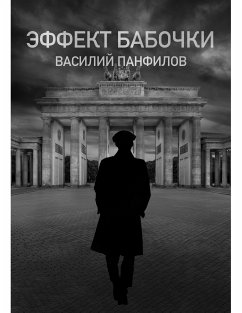 ЭФФЕКТ БАБОЧКИ
ВАСИЛИЙ ПАНФИЛОВ